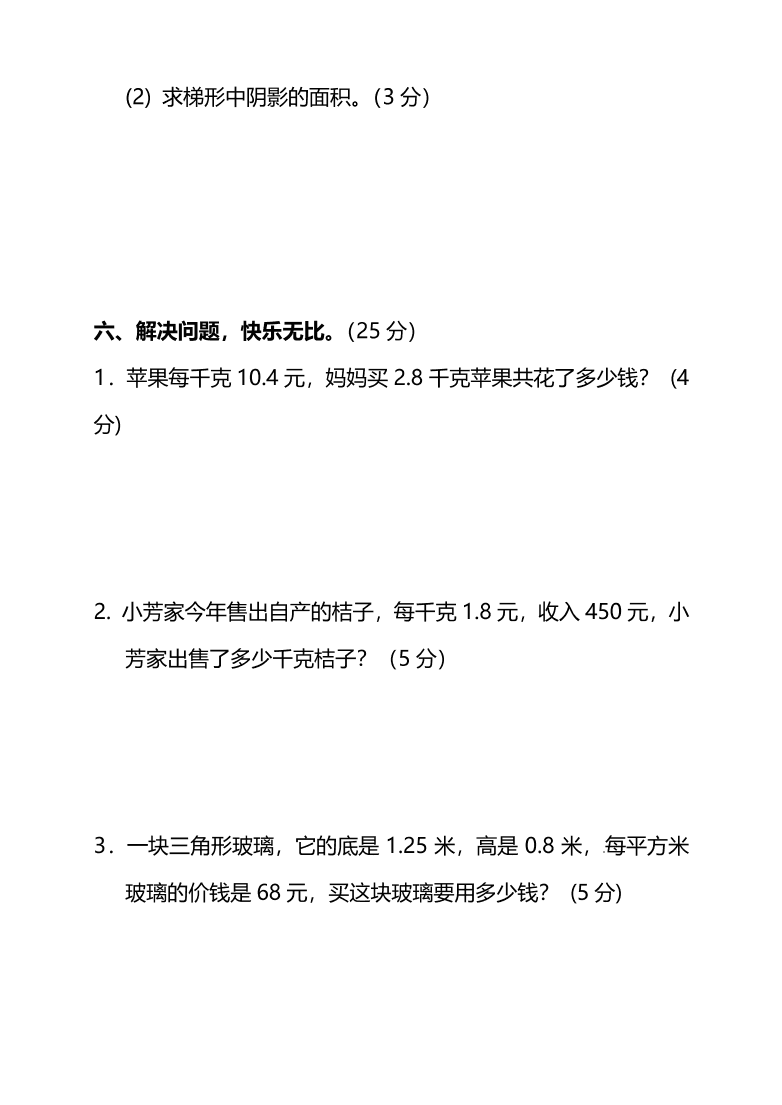 (2) 求梯形中阴影的面积。(3 分)

六、解决问题，快乐无比。(25 分)

1．苹果每千克 10.4 元，妈妈买 2.8 千克苹果共花了多少钱？ (4 分)

2. 小芳家今年售出自产的桔子，每千克 1.8 元，收入 450 元，小芳家出售了多少千克桔子？ (5 分)

3．一块三角形玻璃，它的底是 1.25 米，高是 0.8 米，每平方米玻璃的价钱是 68 元，买这块玻璃要用多少钱？ (5 分)